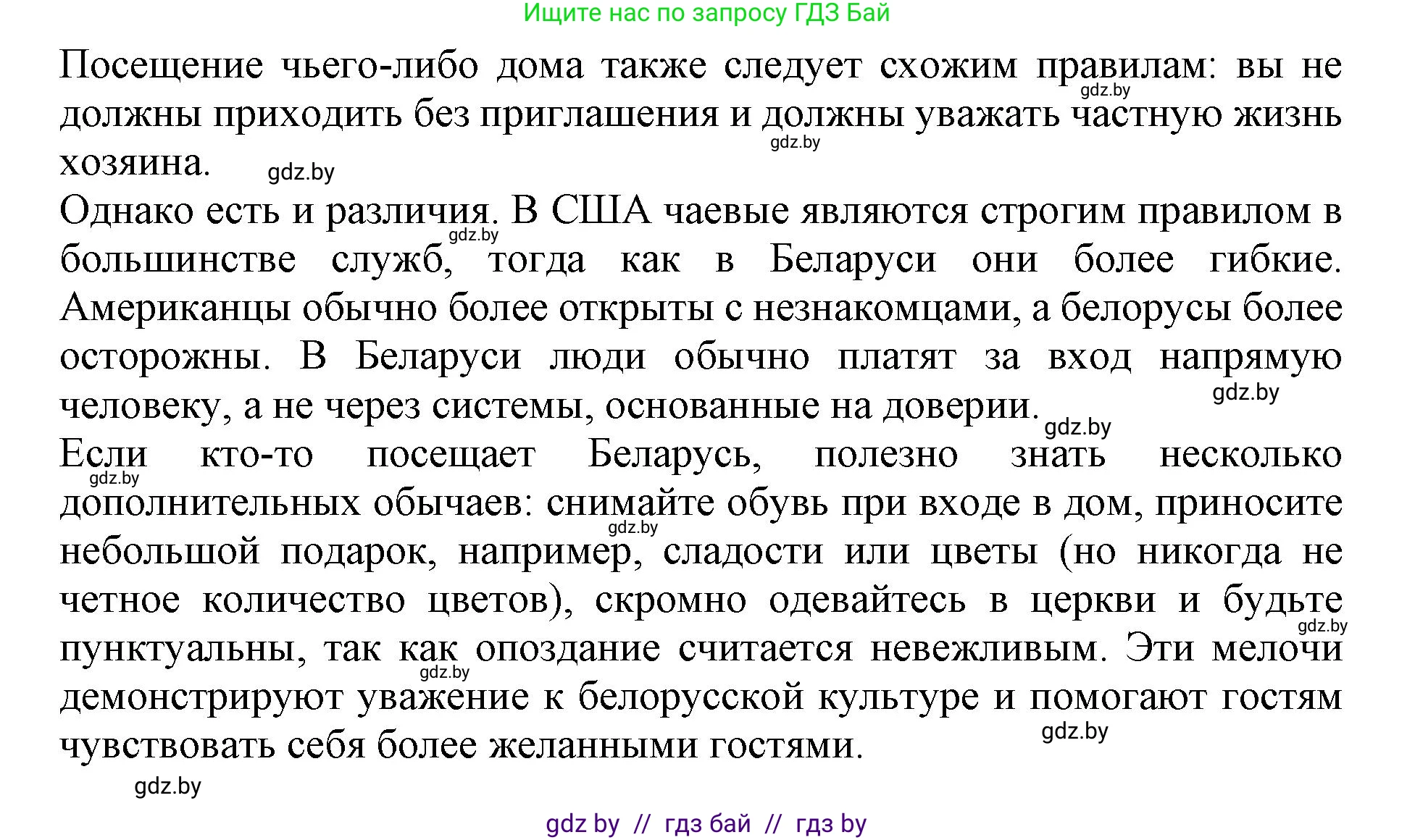 Ищите нас по запросу ГДЗ Бай

Посещение чьего-либо дома также следует схожим правилам: вы не должны приходить без приглашения и должны уважать частную жизнь хозяина.

gdz.by gdz.by gdz.by

Однако есть и различия. В США чаевые являются строгим правилом в большинстве служб, тогда как в Беларуси они более гибкие. Американцы обычно более открыты с незнакомцами, а белорусы более осторожны. В Беларуси люди обычно платят за вход напрямую человеку, а не через системы, основанные на доверии.

gdz.by gdz.by gdz.by

Если кто-то посещает Беларусь, полезно знать несколько дополнительных обычаев: снимайте обувь при входе в дом, приносите небольшой подарок, например, сладости или цветы (но никогда не четное количество цветов), скромно одевайтесь в церкви и будьте пунктуальны, так как опоздание считается невежливым. Эти мелочи демонстрируют уважение к белорусской культуре и помогают гостям чувствовать себя более желанными гостями.

gdz.by gdz.by gdz.by gdz.by gdz.by

gdz.by

gdz by // гдз бай // гдз by